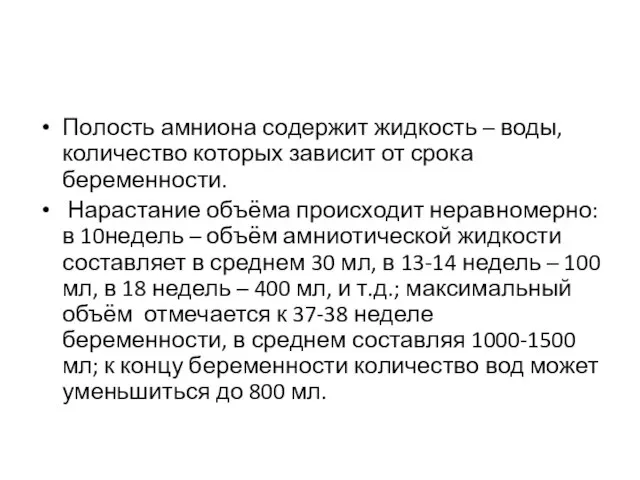 • Полость амниона содержит жидкость – воды, количество которых зависит от срока беременности.

• Нарастание объёма происходит неравномерно: в 10недель – объём амниотической жидкости составляет в среднем 30 мл, в 13-14 недель – 100 мл, в 18 недель – 400 мл, и т.д.; максимальный объём отмечается к 37-38 неделе беременности, в среднем составляя 1000-1500 мл; к концу беременности количество вод может уменьшиться до 800 мл.